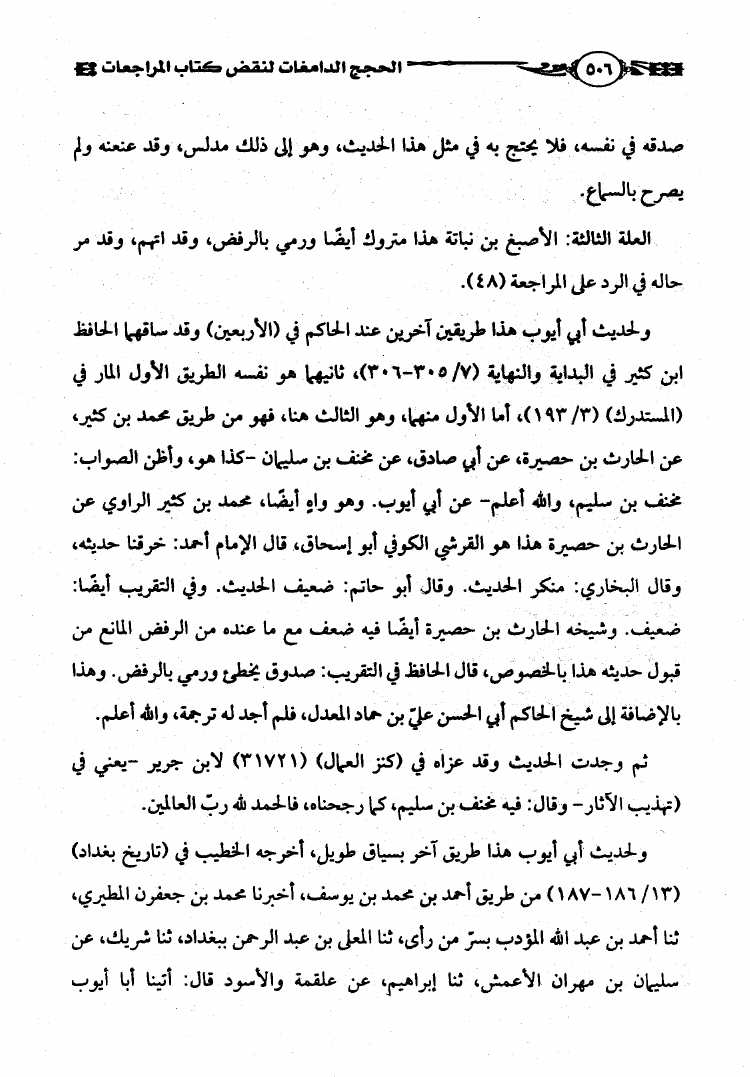 ٥٠٦ الحجج الدامغات لنقض كتاب المراجعات

صدقه في نفسه، فلا يحتج به في مثل هذا الحديث، وهو إلى ذلك مدلس، وقد عنعنه ولم يصرح بالسماع.

العلة الثالثة: الأصبغ بن نباتة هذا متروك أيضًا ورمي بالرفض، وقد اتهم، وقد مر حاله في الرد على المراجعة (٤٨).

ولحديث أبي أيوب هذا طريقين آخرين عند الحاكم في (الأربعين) وقد ساقهما الحافظ ابن كثير في البداية والنهاية (٧/ ٣٠٥-٣٠٦)، ثانيهما هو نفسه الطريق الأول المار في (المستدرك) (٣/ ١٩٣)، أما الأول منهما، وهو الثالث هنا، فهو من طريق محمد بن كثير، عن الحارث بن حصيرة، عن أبي صادق، عن مخنف بن سليمان -كذا هو، وأظن الصواب: مخنف بن سليم، والله أعلم- عن أبي أيوب. وهو واهٍ أيضًا، محمد بن كثير الراوي عن الحارث بن حصيرة هذا هو القرشي الكوفي أبو إسحاق، قال الإمام أحمد: خرقنا حديثه، وقال البخاري: منكر الحديث. وقال أبو حاتم: ضعيف الحديث. وفي التقريب أيضًا: ضعيف. وشيخه الحارث بن حصيرة أيضًا فيه ضعف مع ما عنده من الرفض المانع من قبول حديثه هذا بالخصوص، قال الحافظ في التقريب: صدوق يخطئ ورمي بالرفض. وهذا بالإضافة إلى شيخ الحاكم أبي الحسن عليّ بن حماد المعدل، فلم أجد له ترجمة، والله أعلم.

ثم وجدت الحديث وقد عزاه في (كنز العمال) (٣١٧٢١) لابن جرير -يعني في (تهذيب الآثار- وقال: فيه مخنف بن سليم، كما رجحناه، فالحمد لله ربّ العالمين.

ولحديث أبي أيوب هذا طريق آخر بسياق طويل، أخرجه الخطيب في (تاريخ بغداد) (١٣/ ١٨٦-١٨٧) من طريق أحمد بن محمد بن يوسف، أخبرنا محمد بن جعفرن المطيري، ثنا أحمد بن عبد الله المؤدب بسرّ من رأى، ثنا المعلى بن عبد الرحمن ببغداد، ثنا شريك، عن سليمان بن مهران الأعمش، ثنا إبراهيم، عن علقمة والأسود قال: أتينا أبا أيوب